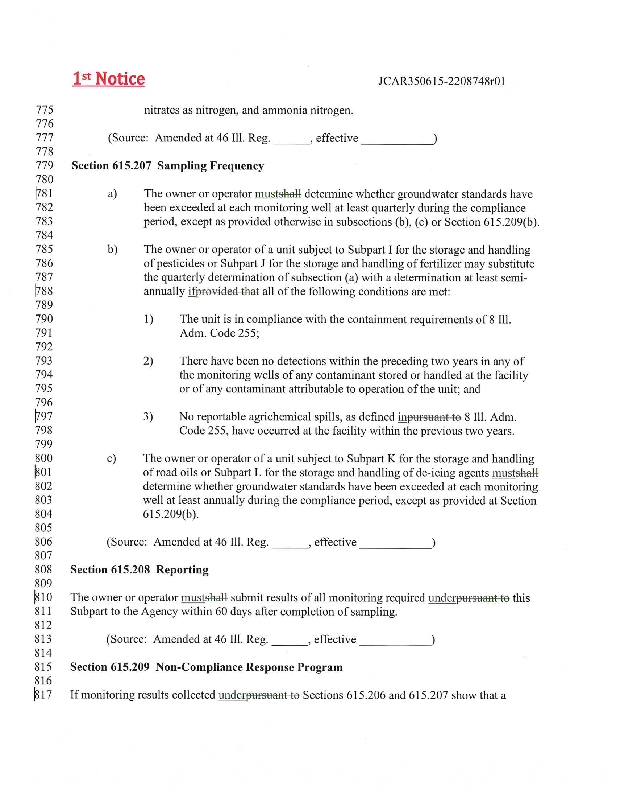 1st Notice JCAR350615-2208748r01

775 nitrates as nitrogen, and ammonia nitrogen.
776
777 (Source: Amended at 46 Ill. Reg. ______, effective ____________)
778
779 Section 615.207 Sampling Frequency
780
781 a) The owner or operator mustshall determine whether groundwater standards have
782 been exceeded at each monitoring well at least quarterly during the compliance
783 period, except as provided otherwise in subsections (b), (c) or Section 615.209(b).
784
785 b) The owner or operator of a unit subject to Subpart I for the storage and handling
786 of pesticides or Subpart J for the storage and handling of fertilizer may substitute
787 the quarterly determination of subsection (a) with a determination at least semi-
788 annually ifprovided that all of the following conditions are met:
789
790 1) The unit is in compliance with the containment requirements of 8 Ill.
791 Adm. Code 255;
792
793 2) There have been no detections within the preceding two years in any of
794 the monitoring wells of any contaminant stored or handled at the facility
795 or of any contaminant attributable to operation of the unit; and
796
797 3) No reportable agrichemical spills, as defined inpursuant to 8 Ill. Adm.
798 Code 255, have occurred at the facility within the previous two years.
799
800 c) The owner or operator of a unit subject to Subpart K for the storage and handling
801 of road oils or Subpart L for the storage and handling of de-icing agents mustshall
802 determine whether groundwater standards have been exceeded at each monitoring
803 well at least annually during the compliance period, except as provided at Section
804 615.209(b).
805
806 (Source: Amended at 46 Ill. Reg. ______, effective ____________)
807
808 Section 615.208 Reporting
809
810 The owner or operator mustshall submit results of all monitoring required underpursuant to this
811 Subpart to the Agency within 60 days after completion of sampling.
812
813 (Source: Amended at 46 Ill. Reg. ______, effective ____________)
814
815 Section 615.209 Non-Compliance Response Program
816
817 If monitoring results collected underpursuant to Sections 615.206 and 615.207 show that a